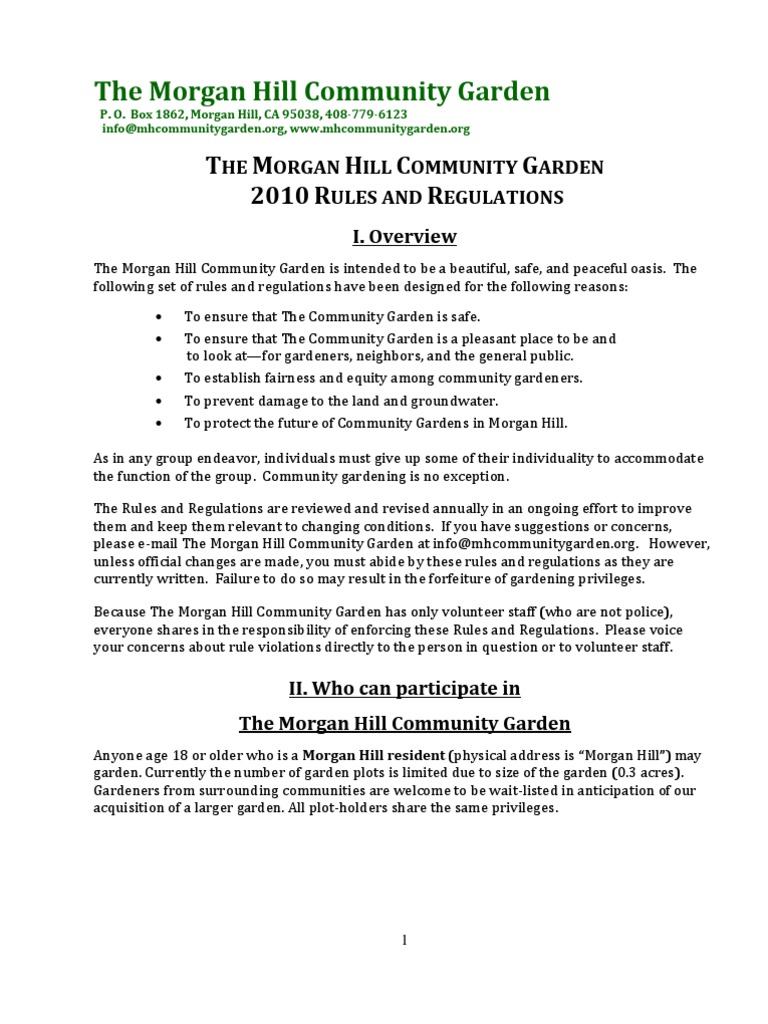 The Morgan Hill Community Garden
P. O. Box 1862, Morgan Hill, CA 95038, 408-779-6123
info@mhcommunitygarden.org, www.mhcommunitygarden.org

THE MORGAN HILL COMMUNITY GARDEN
2010 RULES AND REGULATIONS

I. Overview

The Morgan Hill Community Garden is intended to be a beautiful, safe, and peaceful oasis. The following set of rules and regulations have been designed for the following reasons:

• To ensure that The Community Garden is safe.
• To ensure that The Community Garden is a pleasant place to be and to look at—for gardeners, neighbors, and the general public.
• To establish fairness and equity among community gardeners.
• To prevent damage to the land and groundwater.
• To protect the future of Community Gardens in Morgan Hill.

As in any group endeavor, individuals must give up some of their individuality to accommodate the function of the group. Community gardening is no exception.

The Rules and Regulations are reviewed and revised annually in an ongoing effort to improve them and keep them relevant to changing conditions. If you have suggestions or concerns, please e-mail The Morgan Hill Community Garden at info@mhcommunitygarden.org. However, unless official changes are made, you must abide by these rules and regulations as they are currently written. Failure to do so may result in the forfeiture of gardening privileges.

Because The Morgan Hill Community Garden has only volunteer staff (who are not police), everyone shares in the responsibility of enforcing these Rules and Regulations. Please voice your concerns about rule violations directly to the person in question or to volunteer staff.

II. Who can participate in
The Morgan Hill Community Garden

Anyone age 18 or older who is a Morgan Hill resident (physical address is "Morgan Hill") may garden. Currently the number of garden plots is limited due to size of the garden (0.3 acres). Gardeners from surrounding communities are welcome to be wait-listed in anticipation of our acquisition of a larger garden. All plot-holders share the same privileges.

1